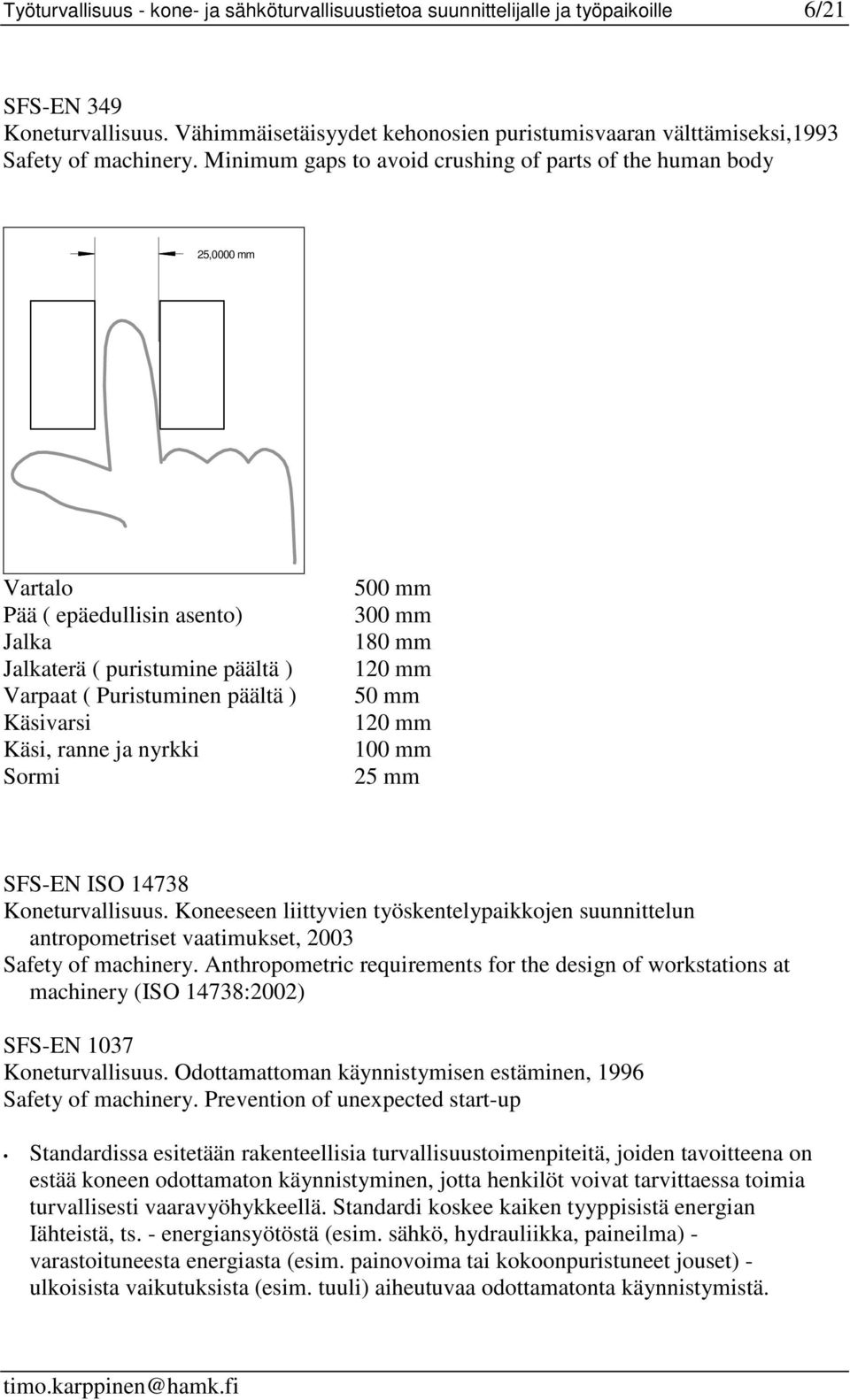 Työturvallisuus - kone- ja sähköturvallisuustietoa suunnittelijalle ja työpaikoille 6/21

SFS-EN 349
Koneturvallisuus. Vähimmäisetäisyydet kehonosien puristumisvaaran välttämiseksi,1993
Safety of machinery. Minimum gaps to avoid crushing of parts of the human body

25,0000 mm

| | |
|---|---|
| Vartalo | 500 mm |
| Pää ( epäedullisin asento) | 300 mm |
| Jalka | 180 mm |
| Jalkaterä ( puristumine päältä ) | 120 mm |
| Varpaat ( Puristuminen päältä ) | 50 mm |
| Käsivarsi | 120 mm |
| Käsi, ranne ja nyrkki | 100 mm |
| Sormi | 25 mm |

SFS-EN ISO 14738
Koneturvallisuus. Koneeseen liittyvien työskentelypaikkojen suunnittelun antropometriset vaatimukset, 2003
Safety of machinery. Anthropometric requirements for the design of workstations at machinery (ISO 14738:2002)

SFS-EN 1037
Koneturvallisuus. Odottamattoman käynnistymisen estäminen, 1996
Safety of machinery. Prevention of unexpected start-up

• Standardissa esitetään rakenteellisia turvallisuustoimenpiteitä, joiden tavoitteena on estää koneen odottamaton käynnistyminen, jotta henkilöt voivat tarvittaessa toimia turvallisesti vaaravyöhykkeellä. Standardi koskee kaiken tyyppisistä energian Iähteistä, ts. - energiansyötöstä (esim. sähkö, hydrauliikka, paineilma) - varastoituneesta energiasta (esim. painovoima tai kokoonpuristuneet jouset) - ulkoisista vaikutuksista (esim. tuuli) aiheutuvaa odottamatonta käynnistymistä.

timo.karppinen@hamk.fi